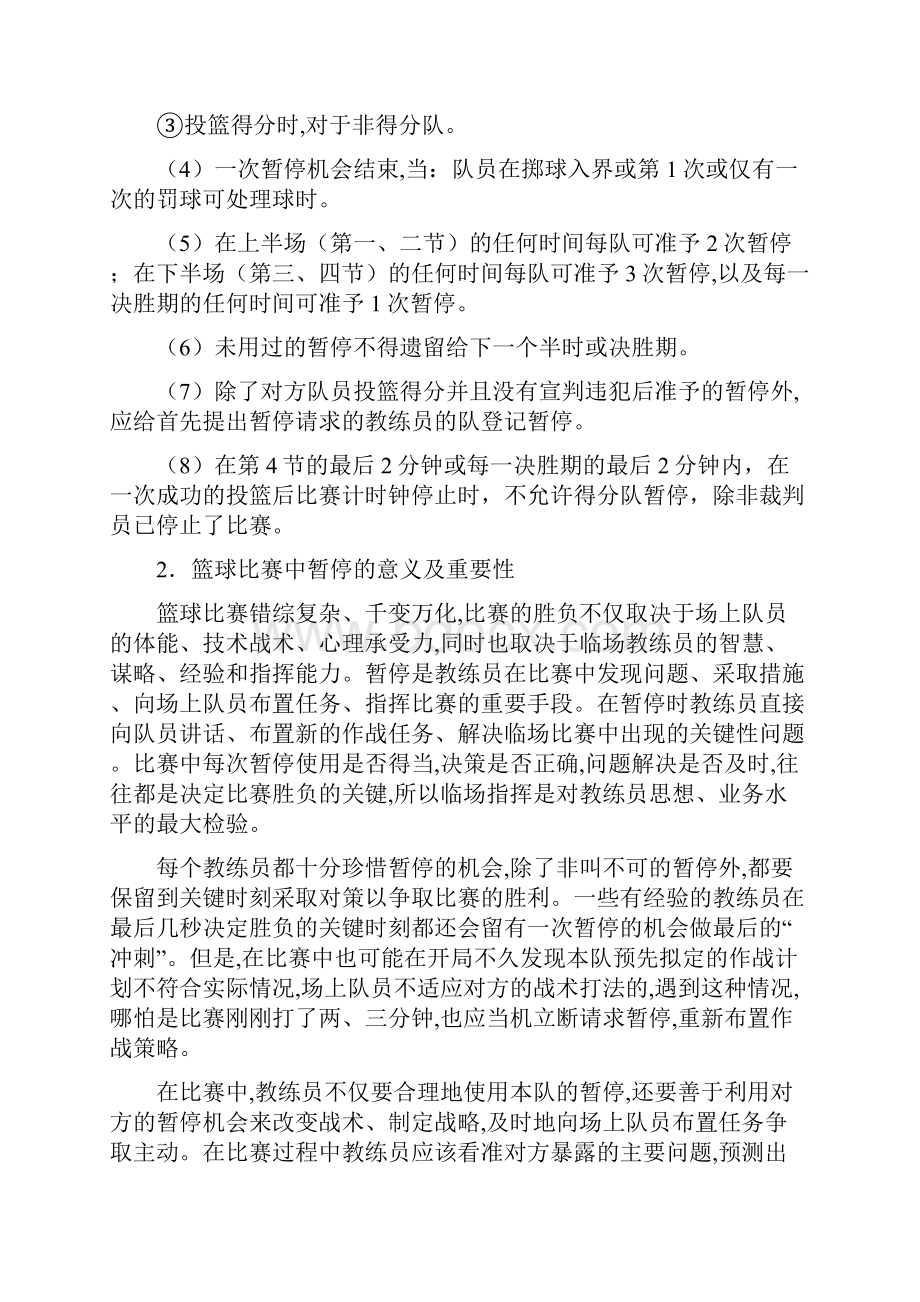 ③投篮得分时,对于非得分队。

（4）一次暂停机会结束,当：队员在掷球入界或第 1 次或仅有一次的罚球可处理球时。

（5）在上半场（第一、二节）的任何时间每队可准予 2 次暂停；在下半场（第三、四节）的任何时间每队可准予 3 次暂停,以及每一决胜期的任何时间可准予 1 次暂停。

（6）未用过的暂停不得遗留给下一个半时或决胜期。

（7）除了对方队员投篮得分并且没有宣判违犯后准予的暂停外,应给首先提出暂停请求的教练员的队登记暂停。

（8）在第 4 节的最后 2 分钟或每一决胜期的最后 2 分钟内，在一次成功的投篮后比赛计时钟停止时，不允许得分队暂停，除非裁判员已停止了比赛。

2．篮球比赛中暂停的意义及重要性

篮球比赛错综复杂、千变万化,比赛的胜负不仅取决于场上队员的体能、技术战术、心理承受力,同时也取决于临场教练员的智慧、谋略、经验和指挥能力。暂停是教练员在比赛中发现问题、采取措施、向场上队员布置任务、指挥比赛的重要手段。在暂停时教练员直接向队员讲话、布置新的作战任务、解决临场比赛中出现的关键性问题。比赛中每次暂停使用是否得当,决策是否正确,问题解决是否及时,往往都是决定比赛胜负的关键,所以临场指挥是对教练员思想、业务水平的最大检验。

每个教练员都十分珍惜暂停的机会,除了非叫不可的暂停外,都要保留到关键时刻采取对策以争取比赛的胜利。一些有经验的教练员在最后几秒决定胜负的关键时刻都还会留有一次暂停的机会做最后的“冲刺”。但是,在比赛中也可能在开局不久发现本队预先拟定的作战计划不符合实际情况,场上队员不适应对方的战术打法的,遇到这种情况,哪怕是比赛刚刚打了两、三分钟,也应当机立断请求暂停,重新布置作战策略。

在比赛中,教练员不仅要合理地使用本队的暂停,还要善于利用对方的暂停机会来改变战术、制定战略,及时地向场上队员布置任务争取主动。在比赛过程中教练员应该看准对方暴露的主要问题,预测出